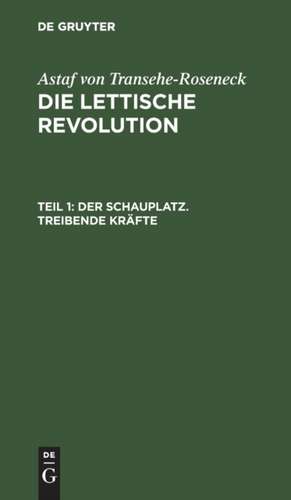 DE GRUYTER

Astaf von Transehe-Roseneck

DIE LETTISCHE REVOLUTION

TEIL 1: DER SCHAUPLATZ. TREIBENDE KRÄFTE

DE

G